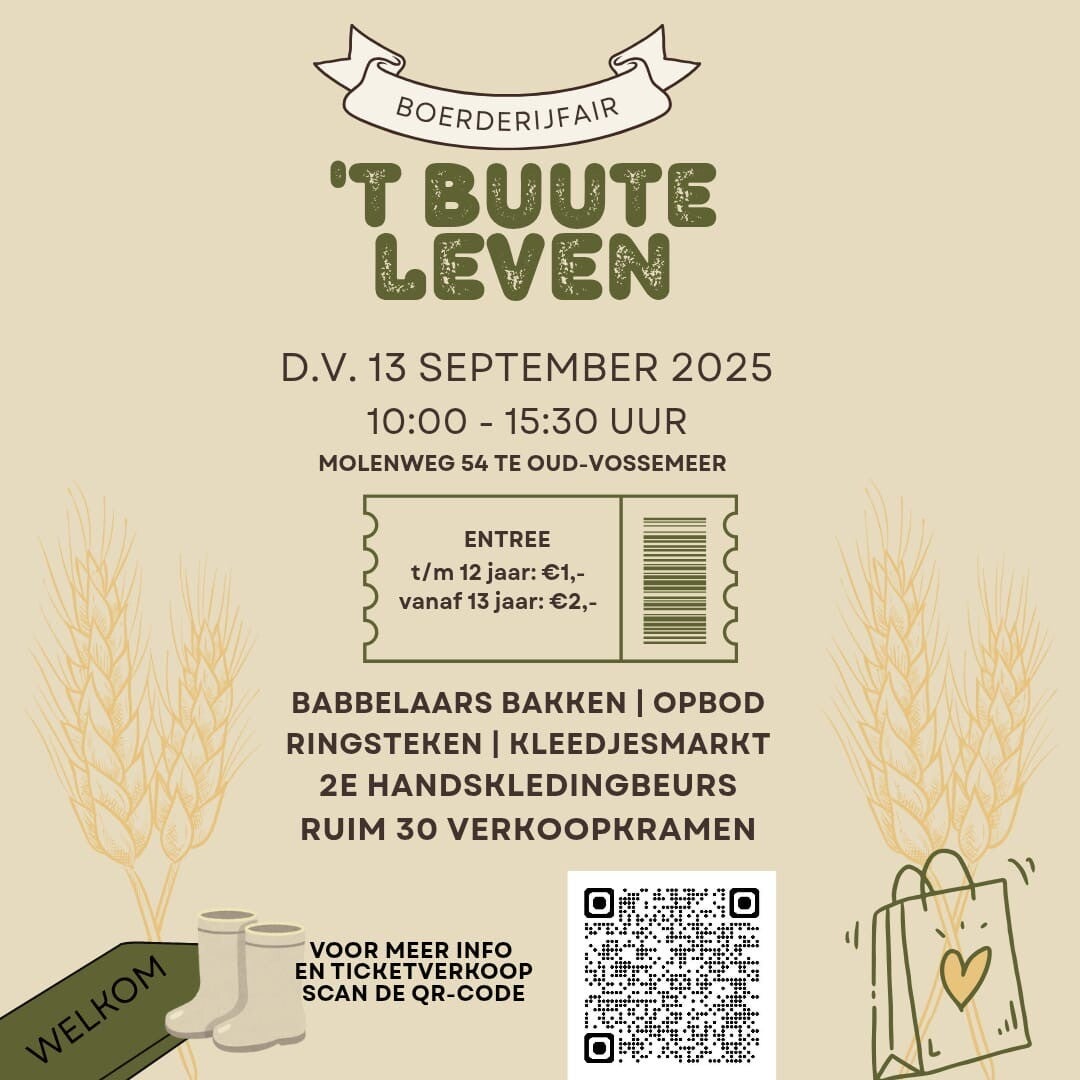 BOERDERIJFAIR

'T BUUTE LEVEN

D.V. 13 SEPTEMBER 2025

10:00 - 15:30 UUR

MOLENWEG 54 TE OUD-VOSSEMEER

ENTREE
t/m 12 jaar: €1,-
vanaf 13 jaar: €2,-

BABBELAARS BAKKEN | OPBOD
RINGSTEKEN | KLEEDJESMARKT
2E HANDSKLEDINGBEURS
RUIM 30 VERKOOPKRAMEN

WELKOM

VOOR MEER INFO
EN TICKETVERKOOP
SCAN DE QR-CODE